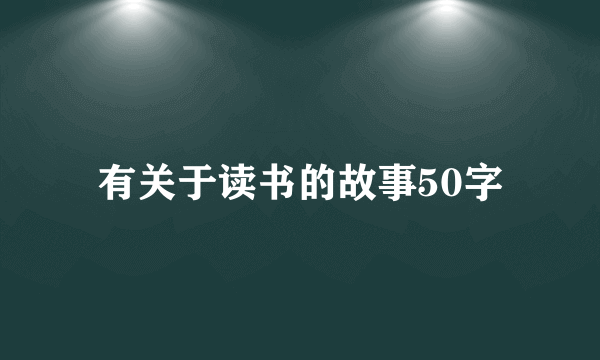 有关于读书的故事50字